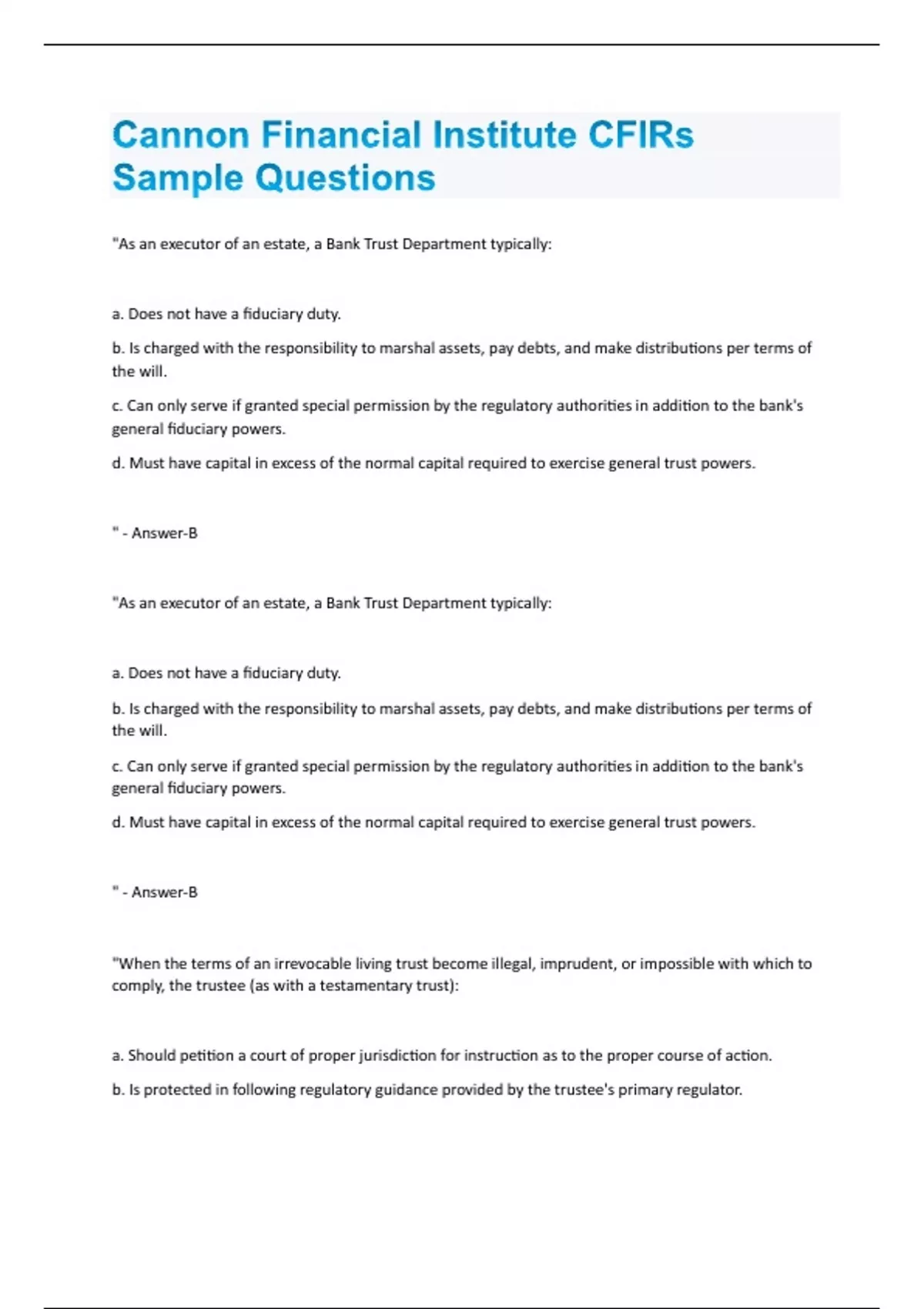 Cannon Financial Institute CFIRs Sample Questions

"As an executor of an estate, a Bank Trust Department typically:

a. Does not have a fiduciary duty.

b. Is charged with the responsibility to marshal assets, pay debts, and make distributions per terms of the will.

c. Can only serve if granted special permission by the regulatory authorities in addition to the bank's general fiduciary powers.

d. Must have capital in excess of the normal capital required to exercise general trust powers.

" - Answer-B

"As an executor of an estate, a Bank Trust Department typically:

a. Does not have a fiduciary duty.

b. Is charged with the responsibility to marshal assets, pay debts, and make distributions per terms of the will.

c. Can only serve if granted special permission by the regulatory authorities in addition to the bank's general fiduciary powers.

d. Must have capital in excess of the normal capital required to exercise general trust powers.

" - Answer-B

"When the terms of an irrevocable living trust become illegal, imprudent, or impossible with which to comply, the trustee (as with a testamentary trust):

a. Should petition a court of proper jurisdiction for instruction as to the proper course of action.

b. Is protected in following regulatory guidance provided by the trustee's primary regulator.